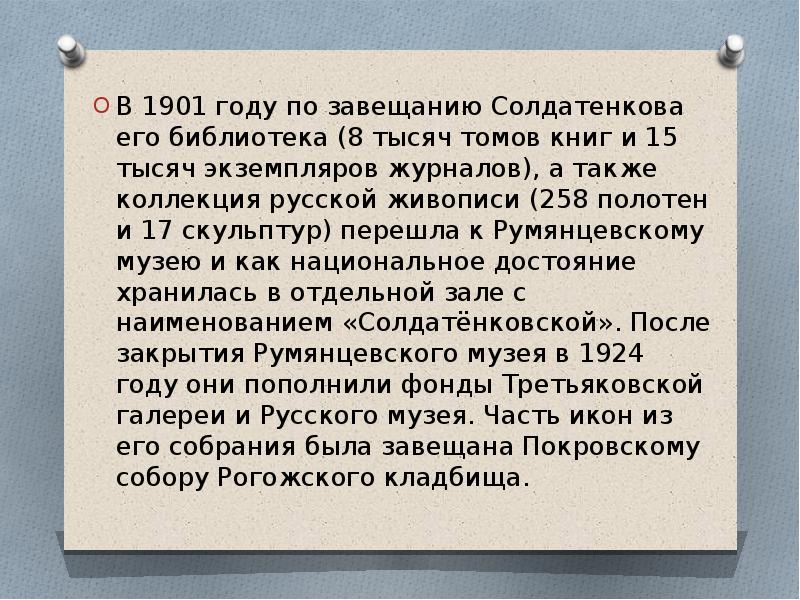 В 1901 году по завещанию Солдатенкова его библиотека (8 тысяч томов книг и 15 тысяч экземпляров журналов), а также коллекция русской живописи (258 полотен и 17 скульптур) перешла к Румянцевскому музею и как национальное достояние хранилась в отдельной зале с наименованием «Солдатёнковской». После закрытия Румянцевского музея в 1924 году они пополнили фонды Третьяковской галереи и Русского музея. Часть икон из его собрания была завещана Покровскому собору Рогожского кладбища.